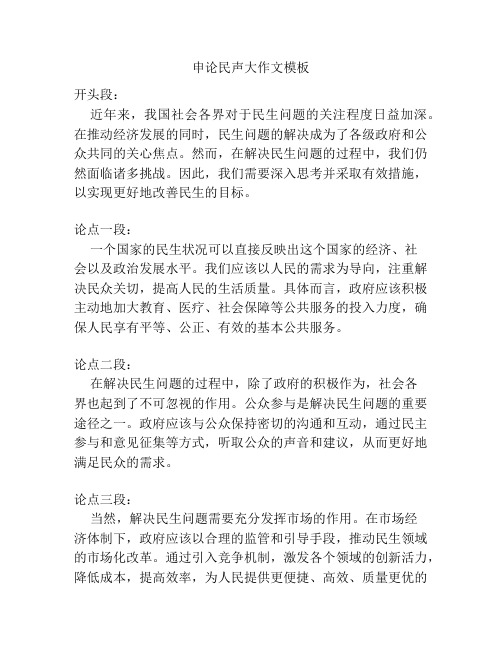 申论民声大作文模板

开头段：

近年来，我国社会各界对于民生问题的关注程度日益加深。在推动经济发展的同时，民生问题的解决成为了各级政府和公众共同的关心焦点。然而，在解决民生问题的过程中，我们仍然面临诸多挑战。因此，我们需要深入思考并采取有效措施，以实现更好地改善民生的目标。

论点一段：

一个国家的民生状况可以直接反映出这个国家的经济、社会以及政治发展水平。我们应该以人民的需求为导向，注重解决民众关切，提高人民的生活质量。具体而言，政府应该积极主动地加大教育、医疗、社会保障等公共服务的投入力度，确保人民享有平等、公正、有效的基本公共服务。

论点二段：

在解决民生问题的过程中，除了政府的积极作为，社会各界也起到了不可忽视的作用。公众参与是解决民生问题的重要途径之一。政府应该与公众保持密切的沟通和互动，通过民主参与和意见征集等方式，听取公众的声音和建议，从而更好地满足民众的需求。

论点三段：

当然，解决民生问题需要充分发挥市场的作用。在市场经济体制下，政府应该以合理的监管和引导手段，推动民生领域的市场化改革。通过引入竞争机制，激发各个领域的创新活力，降低成本，提高效率，为人民提供更便捷、高效、质量更优的